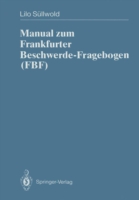 Lilo Süllwold

Manual zum Frankfurter Beschwerde-Fragebogen (FBF)

Springer-Verlag